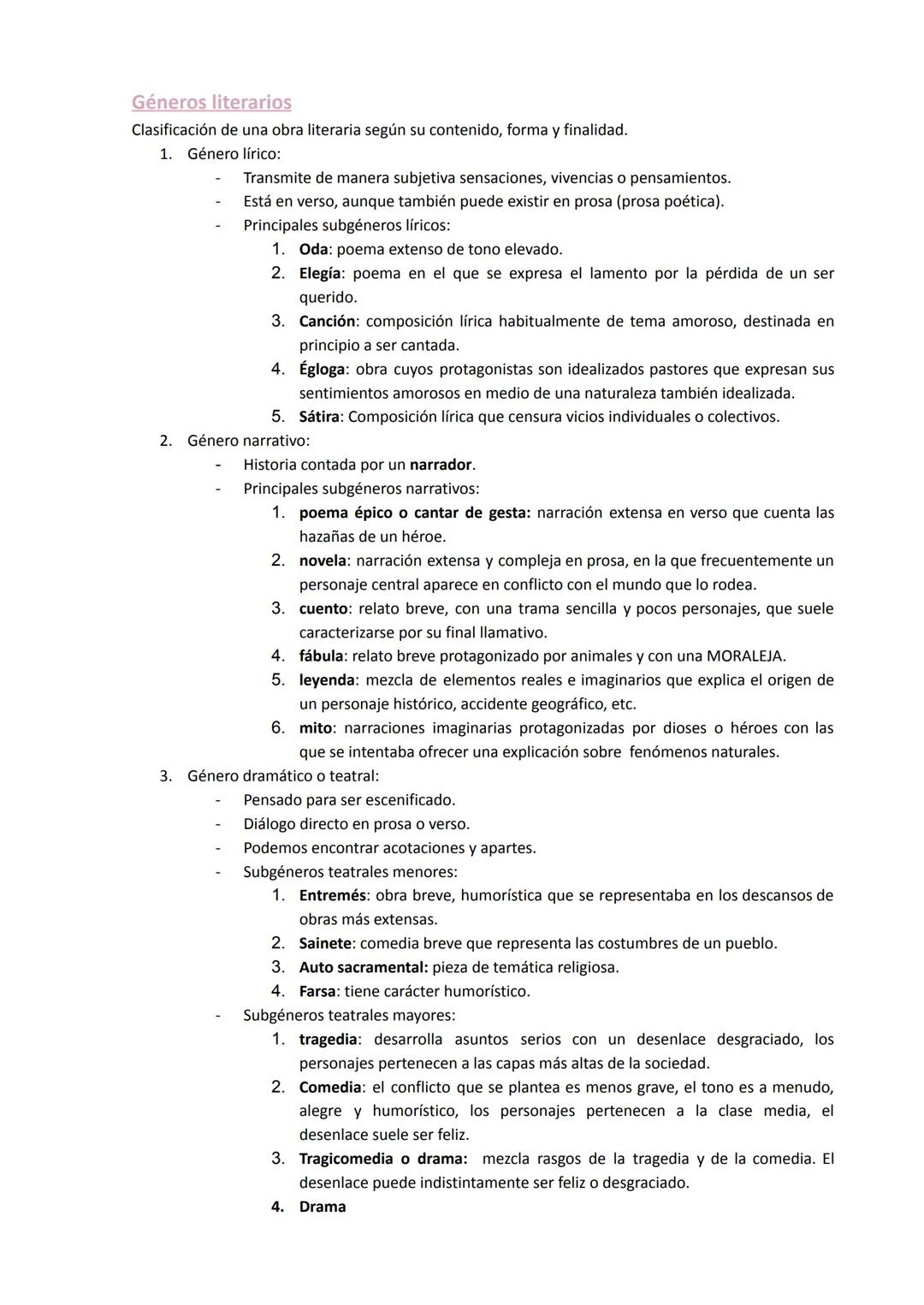 Géneros literarios
Clasificación de una obra literaria según su contenido, forma y finalidad.

1. Género lírico:
- Transmite de manera subjetiva sensaciones, vivencias o pensamientos.
- Está en verso, aunque también puede existir en prosa (prosa poética).
- Principales subgéneros líricos:
1. Oda: poema extenso de tono elevado.
2. Elegía: poema en el que se expresa el lamento por la pérdida de un ser querido.
3. Canción: composición lírica habitualmente de tema amoroso, destinada en principio a ser cantada.
4. Égloga: obra cuyos protagonistas son idealizados pastores que expresan sus sentimientos amorosos en medio de una naturaleza también idealizada.
5. Sátira: Composición lírica que censura vicios individuales o colectivos.

2. Género narrativo:
- Historia contada por un narrador.
- Principales subgéneros narrativos:
1. poema épico o cantar de gesta: narración extensa en verso que cuenta las hazañas de un héroe.
2. novela: narración extensa y compleja en prosa, en la que frecuentemente un personaje central aparece en conflicto con el mundo que lo rodea.
3. cuento: relato breve, con una trama sencilla y pocos personajes, que suele caracterizarse por su final llamativo.
4. fábula: relato breve protagonizado por animales y con una MORALEJA.
5. leyenda: mezcla de elementos reales e imaginarios que explica el origen de un personaje histórico, accidente geográfico, etc.
6. mito: narraciones imaginarias protagonizadas por dioses o héroes con las que se intentaba ofrecer una explicación sobre fenómenos naturales.

3. Género dramático o teatral:
- Pensado para ser escenificado.
- Diálogo directo en prosa o verso.
- Podemos encontrar acotaciones y apartes.
- Subgéneros teatrales menores:
1. Entremés: obra breve, humorística que se representaba en los descansos de obras más extensas.
2. Sainete: comedia breve que representa las costumbres de un pueblo.
3. Auto sacramental: pieza de temática religiosa.
4. Farsa: tiene carácter humorístico.
- Subgéneros teatrales mayores:
1. tragedia: desarrolla asuntos serios con un desenlace desgraciado, los personajes pertenecen a las capas más altas de la sociedad.
2. Comedia: el conflicto que se plantea es menos grave, el tono es a menudo, alegre y humorístico, los personajes pertenecen a la clase media, el desenlace suele ser feliz.
3. Tragicomedia o drama: mezcla rasgos de la tragedia y de la comedia. El desenlace puede indistintamente ser feliz o desgraciado.
4. Drama